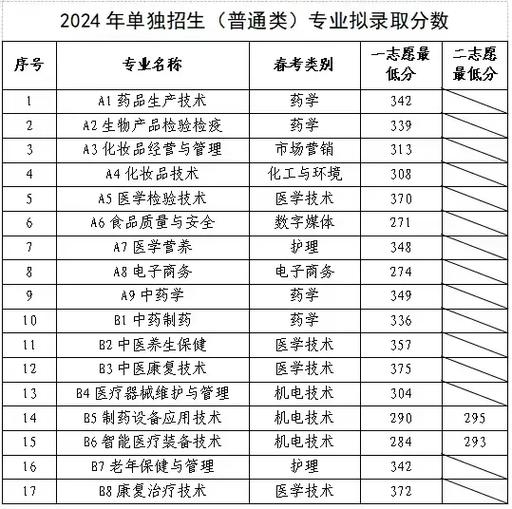 2024 年单独招生（普通类）专业拟录取分数

| 序号 | 专业名称 | 春考类别 | 一志愿最低分 | 二志愿最低分 |
|---|---|---|---|---|
| 1 | A1 药品生产技术 | 药学 | 342 | |
| 2 | A2 生物产品检验检疫 | 药学 | 339 | |
| 3 | A3 化妆品经营与管理 | 市场营销 | 313 | |
| 4 | A4 化妆品技术 | 化工与环境 | 308 | |
| 5 | A5 医学检验技术 | 医学技术 | 370 | |
| 6 | A6 食品质量与安全 | 数字媒体 | 271 | |
| 7 | A7 医学营养 | 护理 | 348 | |
| 8 | A8 电子商务 | 电子商务 | 274 | |
| 9 | A9 中药学 | 药学 | 349 | |
| 10 | B1 中药制药 | 药学 | 336 | |
| 11 | B2 中医养生保健 | 医学技术 | 357 | |
| 12 | B3 中医康复技术 | 医学技术 | 375 | |
| 13 | B4 医疗器械维护与管理 | 机电技术 | 304 | |
| 14 | B5 制药设备应用技术 | 机电技术 | 290 | 295 |
| 15 | B6 智能医疗装备技术 | 机电技术 | 284 | 293 |
| 16 | B7 老年保健与管理 | 护理 | 342 | |
| 17 | B8 康复治疗技术 | 医学技术 | 372 | |